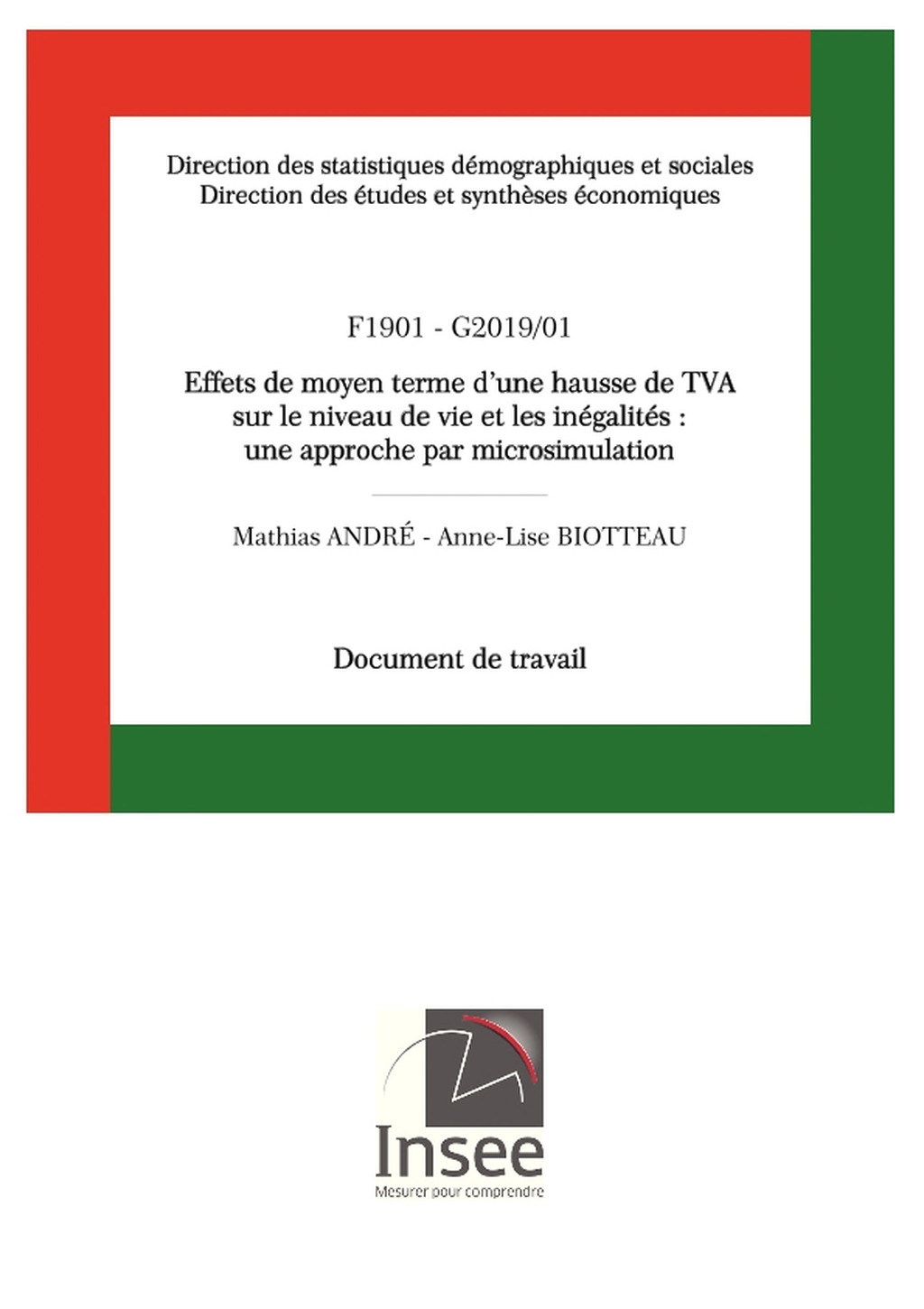 Direction des statistiques démographiques et sociales
Direction des études et synthèses économiques

F1901 - G2019/01

Effets de moyen terme d'une hausse de TVA sur le niveau de vie et les inégalités : une approche par microsimulation

Mathias ANDRÉ - Anne-Lise BIOTTEAU

Document de travail

Insee
Mesurer pour comprendre